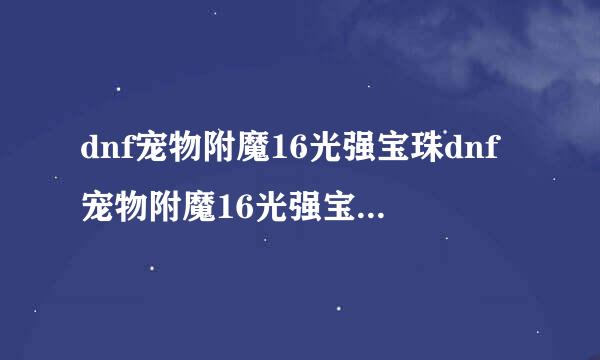 dnf宠物附魔16光强宝珠dnf宠物附魔16光强宝...